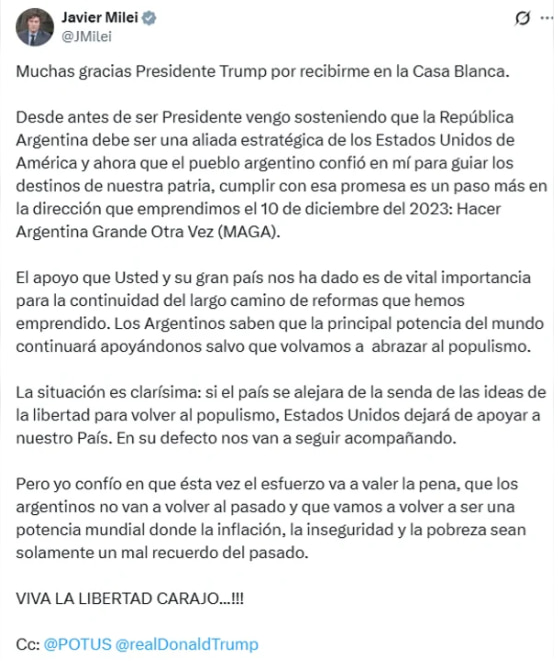 Javier Milei
@JMilei

Muchas gracias Presidente Trump por recibirme en la Casa Blanca.

Desde antes de ser Presidente vengo sosteniendo que la República Argentina debe ser una aliada estratégica de los Estados Unidos de América y ahora que el pueblo argentino confió en mí para guiar los destinos de nuestra patria, cumplir con esa promesa es un paso más en la dirección que emprendimos el 10 de diciembre del 2023: Hacer Argentina Grande Otra Vez (MAGA).

El apoyo que Usted y su gran país nos ha dado es de vital importancia para la continuidad del largo camino de reformas que hemos emprendido. Los Argentinos saben que la principal potencia del mundo continuará apoyándonos salvo que volvamos a abrazar al populismo.

La situación es clarísima: si el país se alejara de la senda de las ideas de la libertad para volver al populismo, Estados Unidos dejará de apoyar a nuestro País. En su defecto nos van a seguir acompañando.

Pero yo confío en que ésta vez el esfuerzo va a valer la pena, que los argentinos no van a volver al pasado y que vamos a volver a ser una potencia mundial donde la inflación, la inseguridad y la pobreza sean solamente un mal recuerdo del pasado.

VIVA LA LIBERTAD CARAJO...!!!

Cc: @POTUS @realDonaldTrump